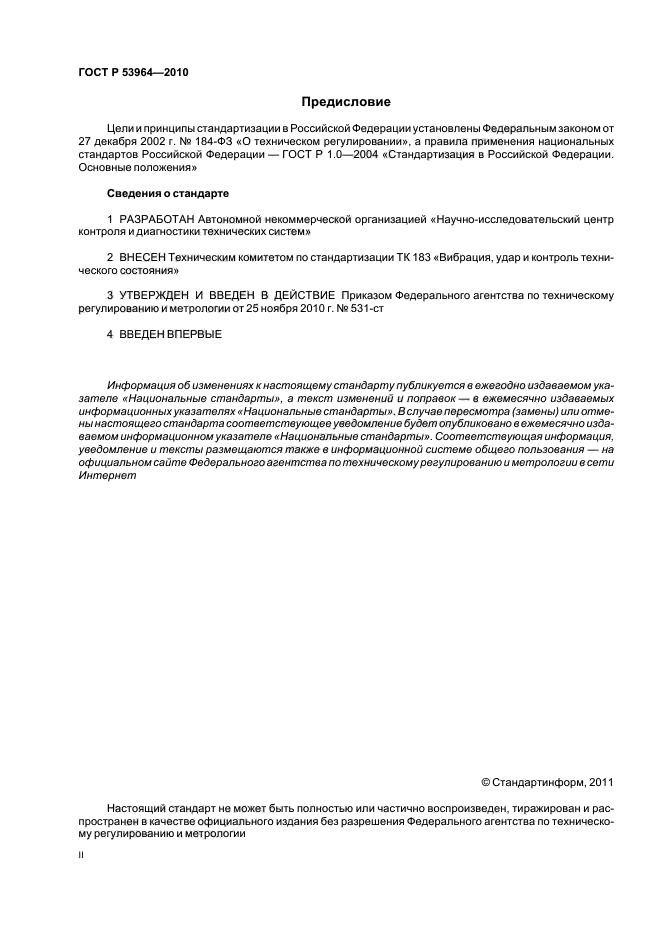 ГОСТ Р 53964—2010

Предисловие

Цели и принципы стандартизации в Российской Федерации установлены Федеральным законом от 27 декабря 2002 г. № 184-ФЗ «О техническом регулировании», а правила применения национальных стандартов Российской Федерации — ГОСТ Р 1.0—2004 «Стандартизация в Российской Федерации. Основные положения»

Сведения о стандарте

1 РАЗРАБОТАН Автономной некоммерческой организацией «Научно-исследовательский центр контроля и диагностики технических систем»

2 ВНЕСЕН Техническим комитетом по стандартизации ТК 183 «Вибрация, удар и контроль технического состояния»

3 УТВЕРЖДЕН И ВВЕДЕН В ДЕЙСТВИЕ Приказом Федерального агентства по техническому регулированию и метрологии от 25 ноября 2010 г. № 531-ст

4 ВВЕДЕН ВПЕРВЫЕ

Информация об изменениях к настоящему стандарту публикуется в ежегодно издаваемом указателе «Национальные стандарты», а текст изменений и поправок — в ежемесячно издаваемых информационных указателях «Национальные стандарты». В случае пересмотра (замены) или отмены настоящего стандарта соответствующее уведомление будет опубликовано в ежемесячно издаваемом информационном указателе «Национальные стандарты». Соответствующая информация, уведомление и тексты размещаются также в информационной системе общего пользования — на официальном сайте Федерального агентства по техническому регулированию и метрологии в сети Интернет

© Стандартинформ, 2011

Настоящий стандарт не может быть полностью или частично воспроизведен, тиражирован и распространен в качестве официального издания без разрешения Федерального агентства по техническому регулированию и метрологии

II